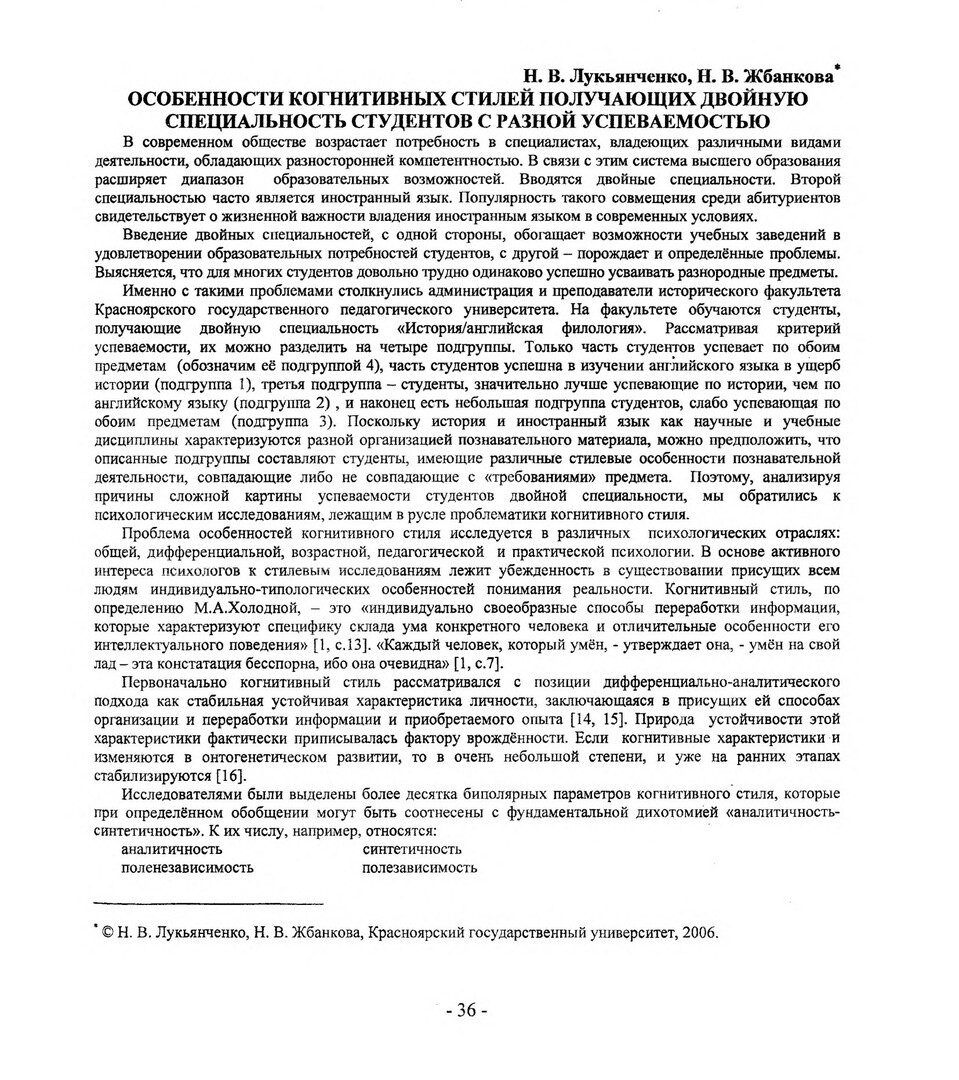 Н. В. Лукьянченко, Н. В. Жбанкова*

ОСОБЕННОСТИ КОГНИТИВНЫХ СТИЛЕЙ ПОЛУЧАЮЩИХ ДВОЙНУЮ СПЕЦИАЛЬНОСТЬ СТУДЕНТОВ С РАЗНОЙ УСПЕВАЕМОСТЬЮ

В современном обществе возрастает потребность в специалистах, владеющих различными видами деятельности, обладающих разносторонней компетентностью. В связи с этим система высшего образования расширяет диапазон образовательных возможностей. Вводятся двойные специальности. Второй специальностью часто является иностранный язык. Популярность такого совмещения среди абитуриентов свидетельствует о жизненной важности владения иностранным языком в современных условиях.

Введение двойных специальностей, с одной стороны, обогащает возможности учебных заведений в удовлетворении образовательных потребностей студентов, с другой – порождает и определённые проблемы. Выясняется, что для многих студентов довольно трудно одинаково успешно усваивать разнородные предметы.

Именно с такими проблемами столкнулись администрация и преподаватели исторического факультета Красноярского государственного педагогического университета. На факультете обучаются студенты, получающие двойную специальность «История/английская филология». Рассматривая критерий успеваемости, их можно разделить на четыре подгруппы. Только часть студентов успевает по обоим предметам (обозначим её подгруппой 4), часть студентов успешна в изучении английского языка в ущерб истории (подгруппа 1), третья подгруппа – студенты, значительно лучше успевающие по истории, чем по английскому языку (подгруппа 2) , и наконец есть небольшая подгруппа студентов, слабо успевающая по обоим предметам (подгруппа 3). Поскольку история и иностранный язык как научные и учебные дисциплины характеризуются разной организацией познавательного материала, можно предположить, что описанные подгруппы составляют студенты, имеющие различные стилевые особенности познавательной деятельности, совпадающие либо не совпадающие с «требованиями» предмета. Поэтому, анализируя причины сложной картины успеваемости студентов двойной специальности, мы обратились к психологическим исследованиям, лежащим в русле проблематики когнитивного стиля.

Проблема особенностей когнитивного стиля исследуется в различных психологических отраслях: общей, дифференциальной, возрастной, педагогической и практической психологии. В основе активного интереса психологов к стилевым исследованиям лежит убежденность в существовании присущих всем людям индивидуально-типологических особенностей понимания реальности. Когнитивный стиль, по определению М.А.Холодной, – это «индивидуально своеобразные способы переработки информации, которые характеризуют специфику склада ума конкретного человека и отличительные особенности его интеллектуального поведения» [1, с.13]. «Каждый человек, который умён, - утверждает она, - умён на свой лад – эта констатация бесспорна, ибо она очевидна» [1, с.7].

Первоначально когнитивный стиль рассматривался с позиции дифференциально-аналитического подхода как стабильная устойчивая характеристика личности, заключающаяся в присущих ей способах организации и переработки информации и приобретаемого опыта [14, 15]. Природа устойчивости этой характеристики фактически приписывалась фактору врождённости. Если когнитивные характеристики и изменяются в онтогенетическом развитии, то в очень небольшой степени, и уже на ранних этапах стабилизируются [16].

Исследователями были выделены более десятка биполярных параметров когнитивного стиля, которые при определённом обобщении могут быть соотнесены с фундаментальной дихотомией «аналитичность-синтетичность». К их числу, например, относятся:

аналитичность синтетичность
поленезависимость полезависимость

* © Н. В. Лукьянченко, Н. В. Жбанкова, Красноярский государственный университет, 2006.

- 36 -